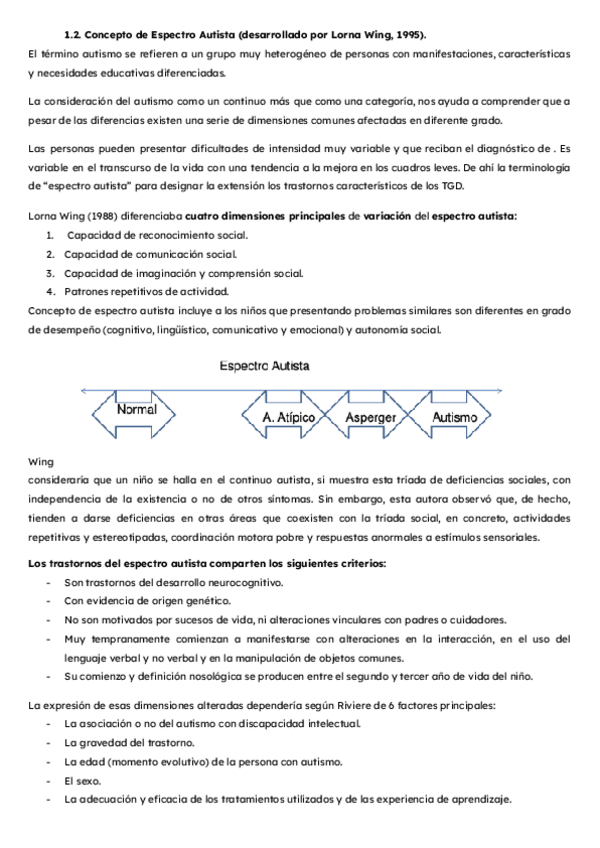 1.2. Concepto de Espectro Autista (desarrollado por Lorna Wing, 1995).

El término autismo se refieren a un grupo muy heterogéneo de personas con manifestaciones, características y necesidades educativas diferenciadas.

La consideración del autismo como un continuo más que como una categoría, nos ayuda a comprender que a pesar de las diferencias existen una serie de dimensiones comunes afectadas en diferente grado.

Las personas pueden presentar dificultades de intensidad muy variable y que reciban el diagnóstico de . Es variable en el transcurso de la vida con una tendencia a la mejora en los cuadros leves. De ahí la terminología de "espectro autista" para designar la extensión los trastornos característicos de los TGD.

Lorna Wing (1988) diferenciaba cuatro dimensiones principales de variación del espectro autista:

1. Capacidad de reconocimiento social.
2. Capacidad de comunicación social.
3. Capacidad de imaginación y comprensión social.
4. Patrones repetitivos de actividad.

Concepto de espectro autista incluye a los niños que presentando problemas similares son diferentes en grado de desempeño (cognitivo, lingüístico, comunicativo y emocional) y autonomía social.

Espectro Autista

Normal
A. Atípico
Asperger
Autismo

Wing
consideraría que un niño se halla en el continuo autista, si muestra esta tríada de deficiencias sociales, con independencia de la existencia o no de otros síntomas. Sin embargo, esta autora observó que, de hecho, tienden a darse deficiencias en otras áreas que coexisten con la tríada social, en concreto, actividades repetitivas y estereotipadas, coordinación motora pobre y respuestas anormales a estímulos sensoriales.

Los trastornos del espectro autista comparten los siguientes criterios:

- Son trastornos del desarrollo neurocognitivo.
- Con evidencia de origen genético.
- No son motivados por sucesos de vida, ni alteraciones vinculares con padres o cuidadores.
- Muy tempranamente comienzan a manifestarse con alteraciones en la interacción, en el uso del lenguaje verbal y no verbal y en la manipulación de objetos comunes.
- Su comienzo y definición nosológica se producen entre el segundo y tercer año de vida del niño.

La expresión de esas dimensiones alteradas dependería según Riviere de 6 factores principales:

- La asociación o no del autismo con discapacidad intelectual.
- La gravedad del trastorno.
- La edad (momento evolutivo) de la persona con autismo.
- El sexo.
- La adecuación y eficacia de los tratamientos utilizados y de las experiencia de aprendizaje.